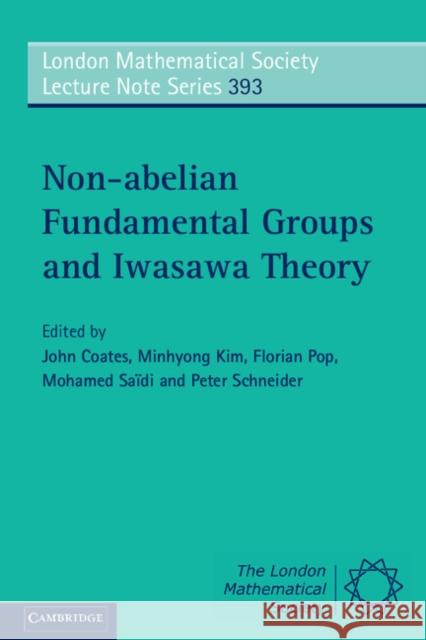 London Mathematical Society
Lecture Note Series 393

Non-abelian Fundamental Groups and Iwasawa Theory

Edited by
John Coates, Minhyong Kim, Florian Pop, Mohamed Saïdi and Peter Schneider

The London Mathematical

CAMBRIDGE